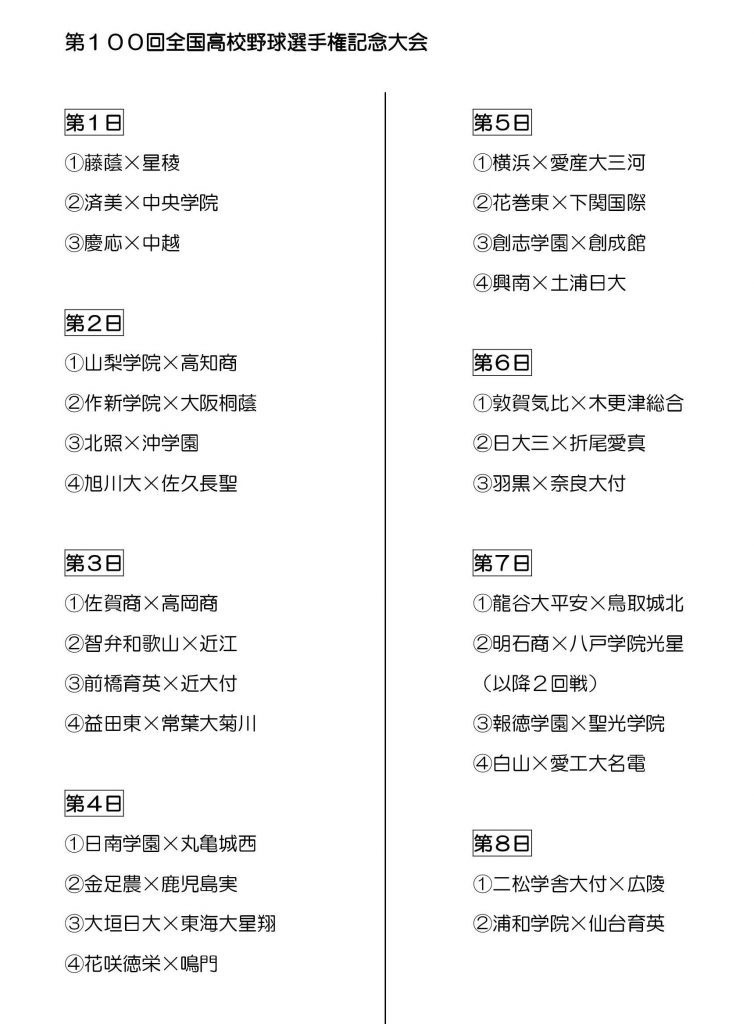 第１００回全国高校野球選手権記念大会

第１日
①藤蔭×星稜
②済美×中央学院
③慶応×中越

第２日
①山梨学院×高知商
②作新学院×大阪桐蔭
③北照×沖学園
④旭川大×佐久長聖

第３日
①佐賀商×高岡商
②智弁和歌山×近江
③前橋育英×近大付
④益田東×常葉大菊川

第４日
①日南学園×丸亀城西
②金足農×鹿児島実
③大垣日大×東海大星翔
④花咲徳栄×鳴門

第５日
①横浜×愛産大三河
②花巻東×下関国際
③創志学園×創成館
④興南×土浦日大

第６日
①敦賀気比×木更津総合
②日大三×折尾愛真
③羽黒×奈良大付

第７日
①龍谷大平安×鳥取城北
②明石商×八戸学院光星
（以降２回戦）
③報徳学園×聖光学院
④白山×愛工大名電

第８日
①二松学舎大付×広陵
②浦和学院×仙台育英